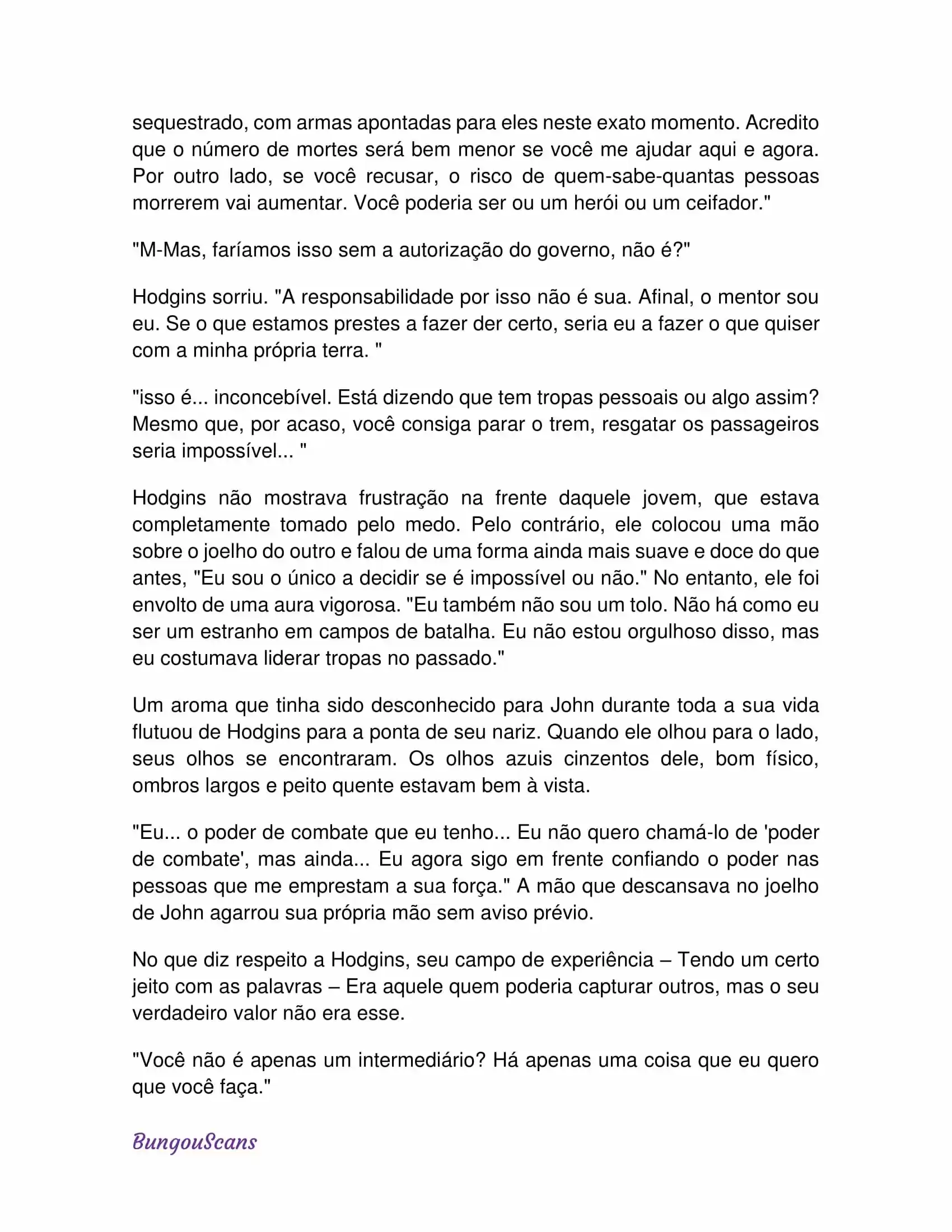 sequestrado, com armas apontadas para eles neste exato momento. Acredito que o número de mortes será bem menor se você me ajudar aqui e agora. Por outro lado, se você recusar, o risco de quem-sabe-quantas pessoas morrerem vai aumentar. Você poderia ser ou um herói ou um ceifador."

"M-Mas, faríamos isso sem a autorização do governo, não é?"

Hodgins sorriu. "A responsabilidade por isso não é sua. Afinal, o mentor sou eu. Se o que estamos prestes a fazer der certo, seria eu a fazer o que quiser com a minha própria terra. "

"isso é... inconcebível. Está dizendo que tem tropas pessoais ou algo assim? Mesmo que, por acaso, você consiga parar o trem, resgatar os passageiros seria impossível... "

Hodgins não mostrava frustração na frente daquele jovem, que estava completamente tomado pelo medo. Pelo contrário, ele colocou uma mão sobre o joelho do outro e falou de uma forma ainda mais suave e doce do que antes, "Eu sou o único a decidir se é impossível ou não." No entanto, ele foi envolto de uma aura vigorosa. "Eu também não sou um tolo. Não há como eu ser um estranho em campos de batalha. Eu não estou orgulhoso disso, mas eu costumava liderar tropas no passado."

Um aroma que tinha sido desconhecido para John durante toda a sua vida flutuou de Hodgins para a ponta de seu nariz. Quando ele olhou para o lado, seus olhos se encontraram. Os olhos azuis cinzentos dele, bom físico, ombros largos e peito quente estavam bem à vista.

"Eu... o poder de combate que eu tenho... Eu não quero chamá-lo de 'poder de combate', mas ainda... Eu agora sigo em frente confiando o poder nas pessoas que me emprestam a sua força." A mão que descansava no joelho de John agarrou sua própria mão sem aviso prévio.

No que diz respeito a Hodgins, seu campo de experiência – Tendo um certo jeito com as palavras – Era aquele quem poderia capturar outros, mas o seu verdadeiro valor não era esse.

"Você não é apenas um intermediário? Há apenas uma coisa que eu quero que você faça."

BungouScans